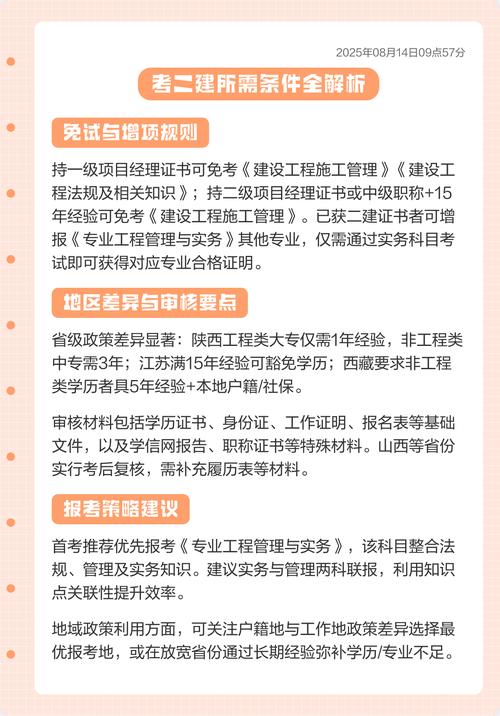 2025年08月14日09点57分

考二建所需条件全解析

免试与增项规则

持一级项目经理证书可免考《建设工程施工管理》《建设工程法规及相关知识》；持二级项目经理证书或中级职称+15年经验可免考《建设工程施工管理》。已获二建证书者可增报《专业工程管理与实务》其他专业，仅需通过实务科目考试即可获得对应专业合格证明。

地区差异与审核要点

省级政策差异显著：陕西工程类大专仅需1年经验，非工程类中专需3年；江苏满15年经验可豁免学历；西藏要求非工程类学历者具5年经验+本地户籍/社保。

审核材料包括学历证书、身份证、工作证明、报名表等基础文件，以及学信网报告、职称证书等特殊材料。山西等省份实行考后复核，需补充履历表等材料。

报考策略建议

首考推荐优先报考《专业工程管理与实务》，该科目整合法规、管理及实务知识。建议实务与管理两科联报，利用知识点关联性提升效率。

地域政策利用方面，可关注户籍地与工作地政策差异选择最优报考地，或在放宽省份通过长期经验弥补学历/专业不足。